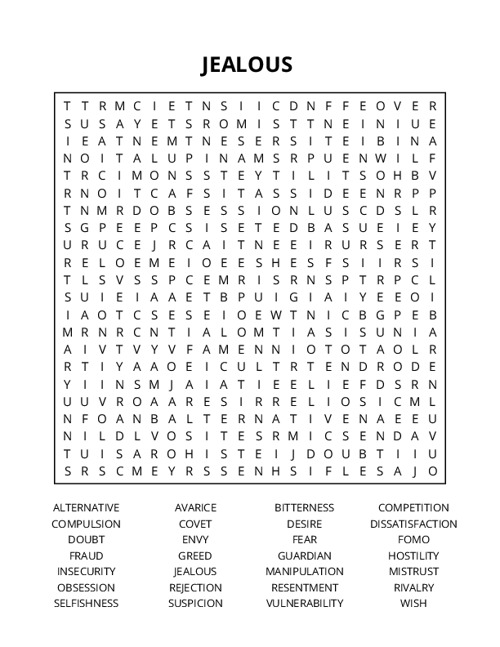 JEALOUS

T T R M C I E T N S I I C D N F F E O V E R
S U S A Y E T S R O M I S T T N E I N I U E
I E A T N E M T N E S E R S I T E I B I N A
N O I T A L U P I N A M S R P U E N W I L F
T R C I M O N S S T E Y T I L I T S O H B V
R N O I T C A F S I T A S S I D E E N R P P
T N M R D O B S E S S I O N L U S C D S L R
S G P E E P C S I S E T E D B A S U E I E Y
U R U C E J R C A I T N E E I R U R S E R T
R E L O E M E I O E E S H E S F S I I R S I
T L S V S S P C E M R I S R N S P T R P C L
S U I E I A A E T B P U I G I A I Y E E O I
I A O T C S E S E I O E W T N I C B G P E B
M R N R C N T I A L O M T I A S I S U N I A
A I V T V Y V F A M E N N I O T O T A O L R
R T I Y A A O E I C U L T R T E N D R O D E
Y I I N S M J A I A T I E E L I E F D S R N
U U V R O A A R E S I R R E L I O S I C M L
N F O A N B A L T E R N A T I V E N A E E U
N I L D L V O S I T E S R M I C S E N D A V
T U I S A R O H I S T E I J D O U B T I I U
S R S C M E Y R S S E N H S I F L E S A J O

ALTERNATIVE
COMPULSION
DOUBT
FRAUD
INSECURITY
OBSESSION
SELFISHNESS

AVARICE
COVET
ENVY
GREED
JEALOUS
REJECTION
SUSPICION

BITTERNESS
DESIRE
FEAR
GUARDIAN
MANIPULATION
RESENTMENT
VULNERABILITY

COMPETITION
DISSATISFACTION
FOMO
HOSTILITY
MISTRUST
RIVALRY
WISH